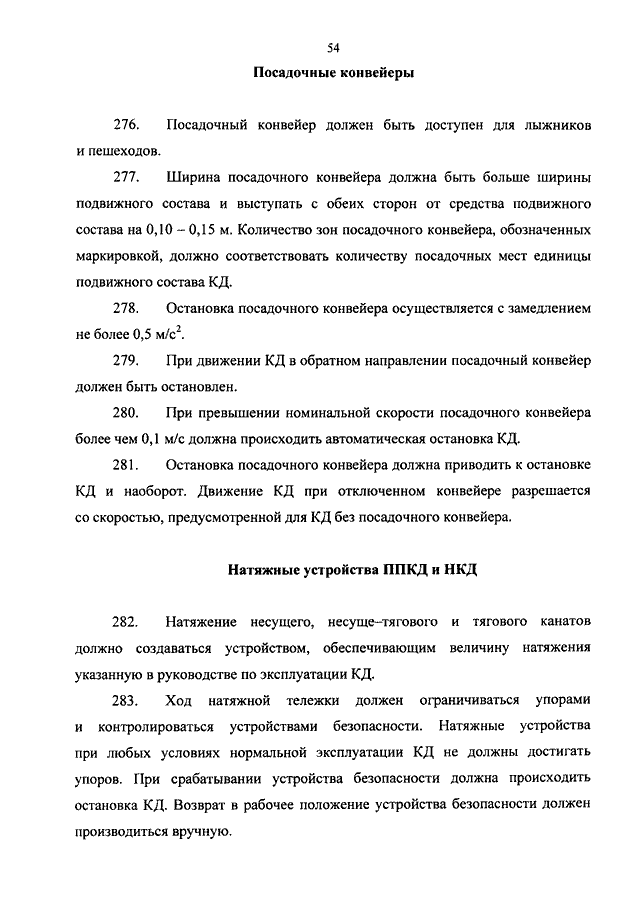 54

Посадочные конвейеры

276. Посадочный конвейер должен быть доступен для лыжников и пешеходов.

277. Ширина посадочного конвейера должна быть больше ширины подвижного состава и выступать с обеих сторон от средства подвижного состава на 0,10 – 0,15 м. Количество зон посадочного конвейера, обозначенных маркировкой, должно соответствовать количеству посадочных мест единицы подвижного состава КД.

278. Остановка посадочного конвейера осуществляется с замедлением не более 0,5 м/с$^2$.

279. При движении КД в обратном направлении посадочный конвейер должен быть остановлен.

280. При превышении номинальной скорости посадочного конвейера более чем 0,1 м/с должна происходить автоматическая остановка КД.

281. Остановка посадочного конвейера должна приводить к остановке КД и наоборот. Движение КД при отключенном конвейере разрешается со скоростью, предусмотренной для КД без посадочного конвейера.

Натяжные устройства ППКД и НКД

282. Натяжение несущего, несуще–тягового и тягового канатов должно создаваться устройством, обеспечивающим величину натяжения указанную в руководстве по эксплуатации КД.

283. Ход натяжной тележки должен ограничиваться упорами и контролироваться устройствами безопасности. Натяжные устройства при любых условиях нормальной эксплуатации КД не должны достигать упоров. При срабатывании устройства безопасности должна происходить остановка КД. Возврат в рабочее положение устройства безопасности должен производиться вручную.